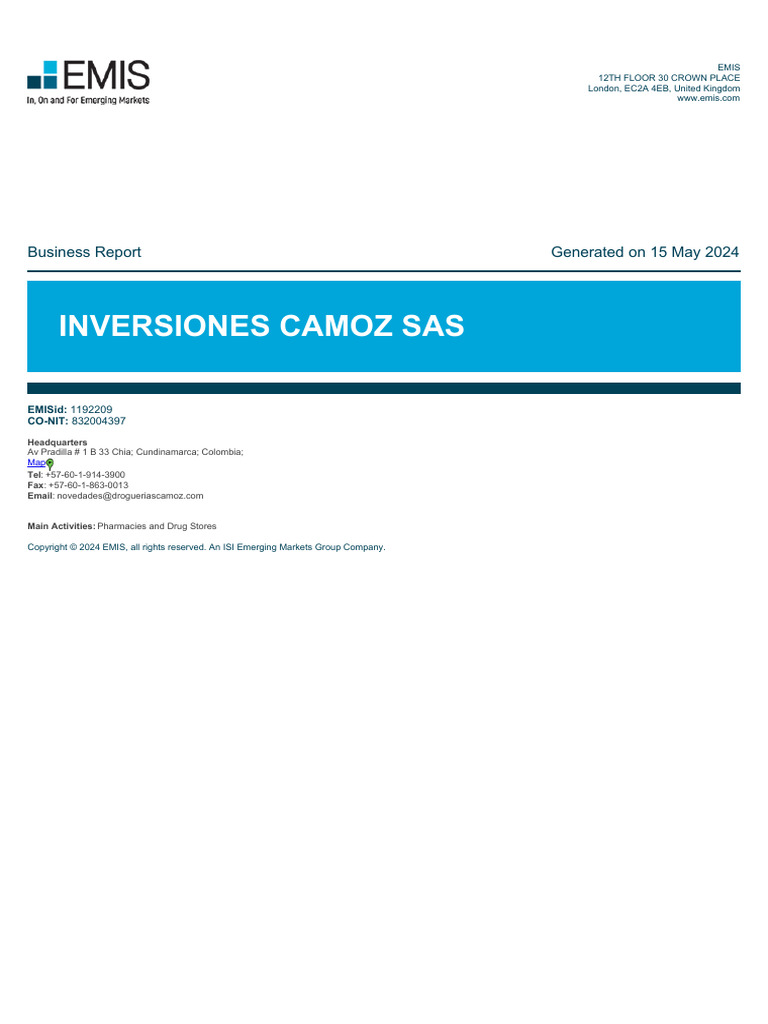 EMIS
In, On and For Emerging Markets

EMIS
12TH FLOOR 30 CROWN PLACE
London, EC2A 4EB, United Kingdom
www.emis.com

Business Report

Generated on 15 May 2024

INVERSIONES CAMOZ SAS

EMISid: 1192209
CO-NIT: 832004397

Headquarters
Av Pradilla # 1 B 33 Chia; Cundinamarca; Colombia;
Map
Tel: +57-60-1-914-3900
Fax: +57-60-1-863-0013
Email: novedades@drogueriascamoz.com

Main Activities: Pharmacies and Drug Stores

Copyright © 2024 EMIS, all rights reserved. An ISI Emerging Markets Group Company.